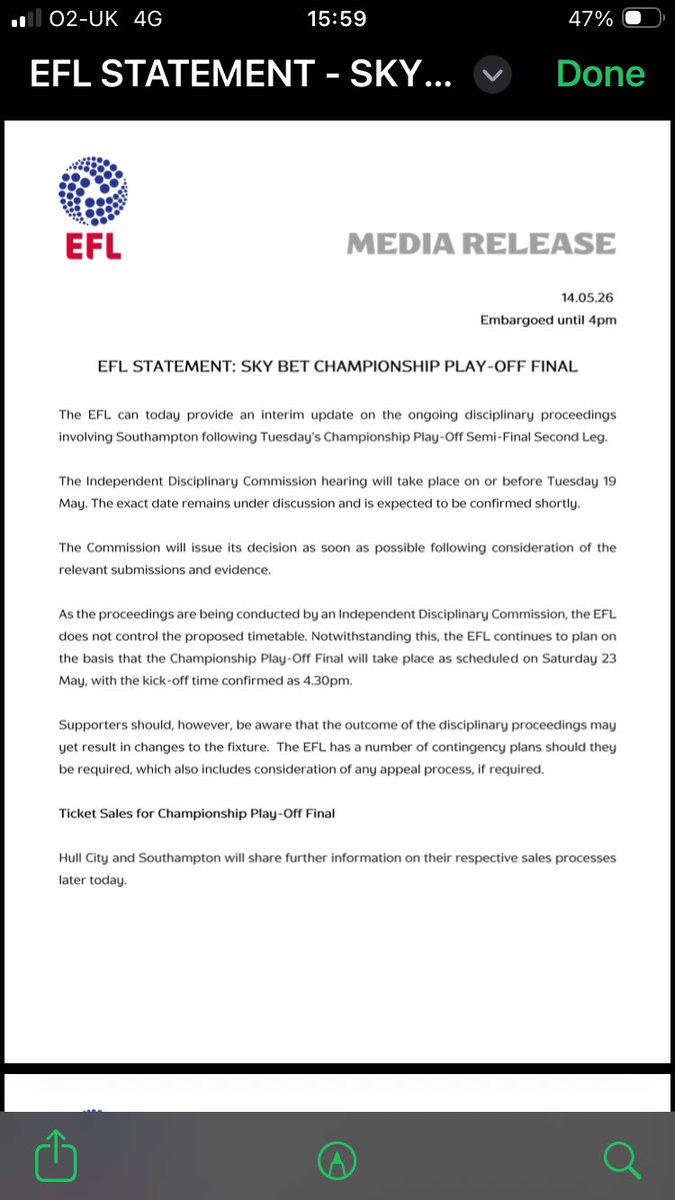 O2-UK 4G 15:59 47%

EFL STATEMENT - SKY...

Done

EFL

MEDIA RELEASE

14.05.26
Embargoed until 4pm

EFL STATEMENT: SKY BET CHAMPIONSHIP PLAY-OFF FINAL

The EFL can today provide an interim update on the ongoing disciplinary proceedings involving Southampton following Tuesday's Championship Play-Off Semi-Final Second Leg.

The Independent Disciplinary Commission hearing will take place on or before Tuesday 19 May. The exact date remains under discussion and is expected to be confirmed shortly.

The Commission will issue its decision as soon as possible following consideration of the relevant submissions and evidence.

As the proceedings are being conducted by an Independent Disciplinary Commission, the EFL does not control the proposed timetable. Notwithstanding this, the EFL continues to plan on the basis that the Championship Play-Off Final will take place as scheduled on Saturday 23 May, with the kick-off time confirmed as 4.30pm.

Supporters should, however, be aware that the outcome of the disciplinary proceedings may yet result in changes to the fixture. The EFL has a number of contingency plans should they be required, which also includes consideration of any appeal process, if required.

Ticket Sales for Championship Play-Off Final

Hull City and Southampton will share further information on their respective sales processes later today.